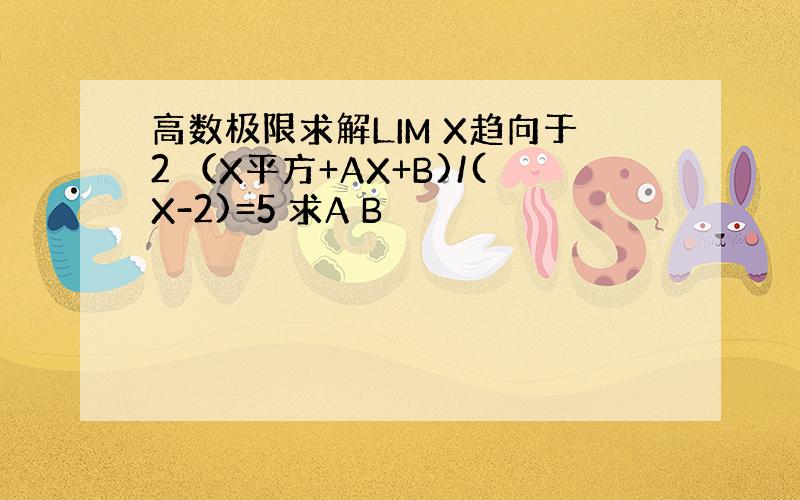 高数极限求解LIM X趋向于2 （X平方+AX+B)/(X-2)=5 求A B